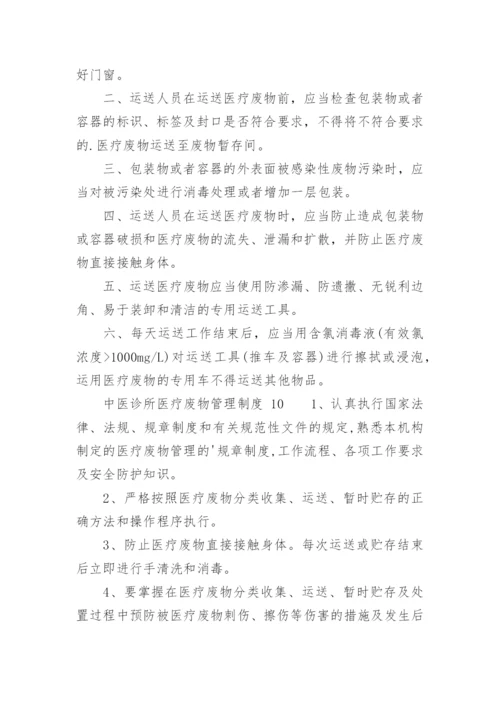 好门窗。

二、运送人员在运送医疗废物前，应当检查包装物或者容器的标识、标签及封口是否符合要求，不得将不符合要求的.医疗废物运送至废物暂存间。

三、包装物或者容器的外表面被感染性废物污染时，应当对被污染处进行消毒处理或者增加一层包装。

四、运送人员在运送医疗废物时，应当防止造成包装物或容器破损和医疗废物的流失、泄漏和扩散，并防止医疗废物直接接触身体。

五、运送医疗废物应当使用防渗漏、防遗撒、无锐利边角、易于装卸和清洁的专用运送工具。

六、每天运送工作结束后，应当用含氯消毒液(有效氯浓度>1000mg/L)对运送工具(推车及容器)进行擦拭或浸泡，运用医疗废物的专用车不得运送其他物品。

中医诊所医疗废物管理制度 10　1、认真执行国家法律、法规、规章制度和有关规范性文件的规定,熟悉本机构制定的医疗废物管理的'规章制度,工作流程、各项工作要求及安全防护知识。

2、严格按照医疗废物分类收集、运送、暂时贮存的正确方法和操作程序执行。

3、防止医疗废物直接接触身体。每次运送或贮存结束后立即进行手清洗和消毒。

4、要掌握在医疗废物分类收集、运送、暂时贮存及处置过程中预防被医疗废物刺伤、擦伤等伤害的措施及发生后